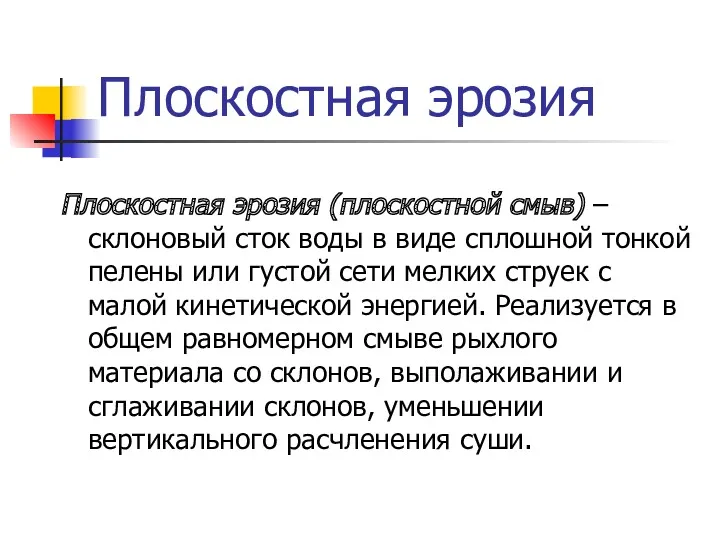 Плоскостная эрозия

Плоскостная эрозия (плоскостной смыв) – склоновый сток воды в виде сплошной тонкой пелены или густой сети мелких струек с малой кинетической энергией. Реализуется в общем равномерном смыве рыхлого материала со склонов, выполаживании и сглаживании склонов, уменьшении вертикального расчленения суши.